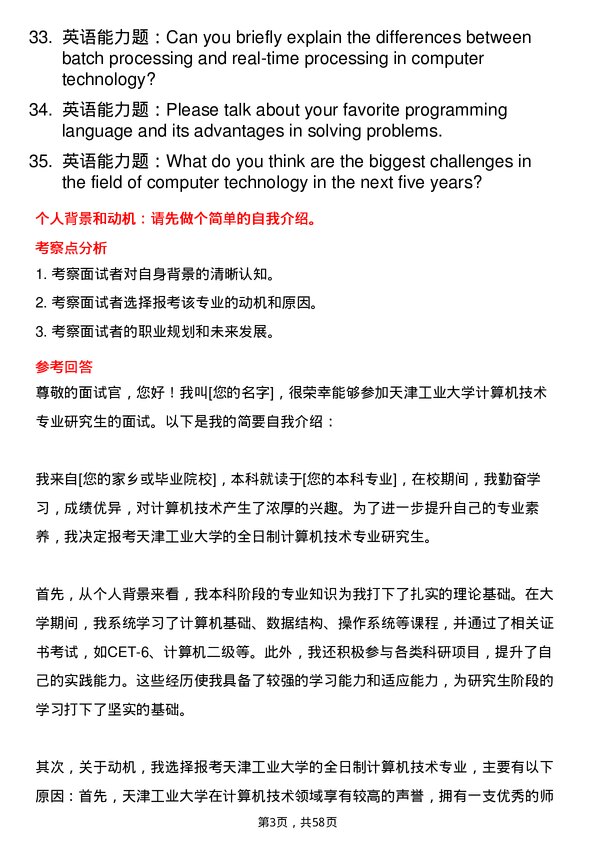 33. 英语能力题：Can you briefly explain the differences between batch processing and real-time processing in computer technology?

34. 英语能力题：Please talk about your favorite programming language and its advantages in solving problems.

35. 英语能力题：What do you think are the biggest challenges in the field of computer technology in the next five years?

个人背景和动机：请先做个简单的自我介绍。

考察点分析

1. 考察面试者对自身背景的清晰认知。

2. 考察面试者选择报考该专业的动机和原因。

3. 考察面试者的职业规划和未来发展。

参考回答

尊敬的面试官，您好！我叫[您的名字]，很荣幸能够参加天津工业大学计算机技术专业研究生的面试。以下是我的简要自我介绍：

我来自[您的家乡或毕业院校]，本科就读于[您的本科专业]，在校期间，我勤奋学习，成绩优异，对计算机技术产生了浓厚的兴趣。为了进一步提升自己的专业素养，我决定报考天津工业大学的全日制计算机技术专业研究生。

首先，从个人背景来看，我本科阶段的专业知识为我打下了扎实的理论基础。在大学期间，我系统学习了计算机基础、数据结构、操作系统等课程，并通过了相关证书考试，如CET-6、计算机二级等。此外，我还积极参与各类科研项目，提升了自己的实践能力。这些经历使我具备了较强的学习能力和适应能力，为研究生阶段的学习打下了坚实的基础。

其次，关于动机，我选择报考天津工业大学的全日制计算机技术专业，主要有以下原因：首先，天津工业大学在计算机技术领域享有较高的声誉，拥有一支优秀的师

第3页，共58页